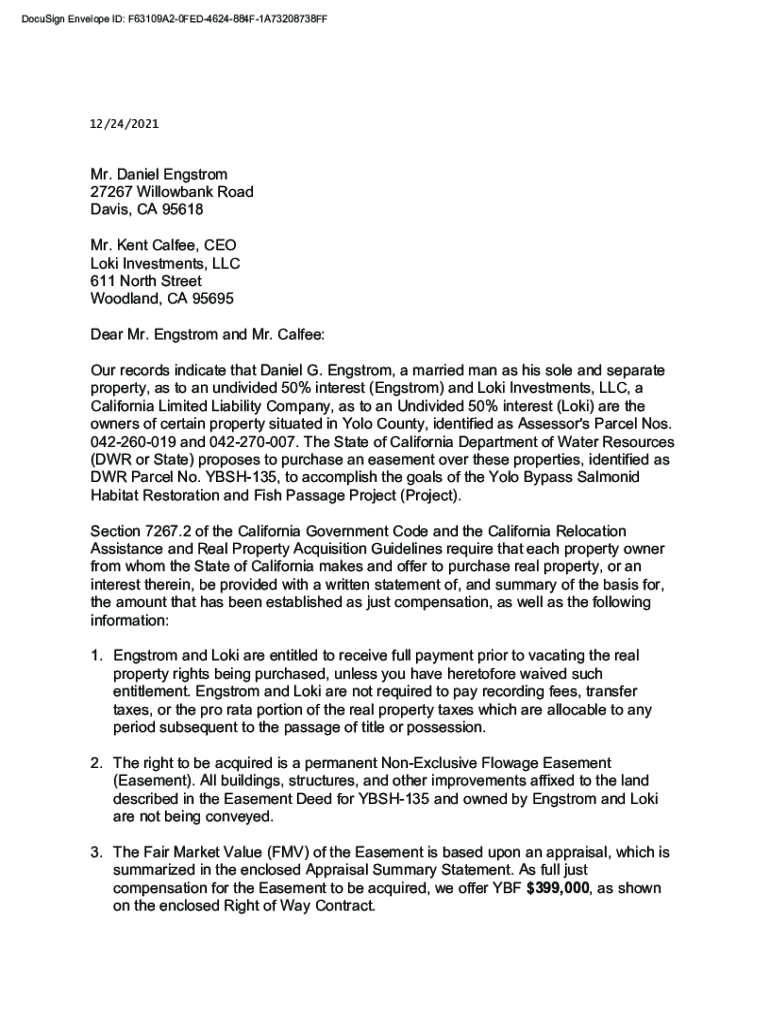 DocuSign Envelope ID: F63109A2-0FED-4624-884F-1A73208738FF

12/24/2021

Mr. Daniel Engstrom
27267 Willowbank Road
Davis, CA 95618

Mr. Kent Calfee, CEO
Loki Investments, LLC
611 North Street
Woodland, CA 95695

Dear Mr. Engstrom and Mr. Calfee:

Our records indicate that Daniel G. Engstrom, a married man as his sole and separate property, as to an undivided 50% interest (Engstrom) and Loki Investments, LLC, a California Limited Liability Company, as to an Undivided 50% interest (Loki) are the owners of certain property situated in Yolo County, identified as Assessor's Parcel Nos. 042-260-019 and 042-270-007. The State of California Department of Water Resources (DWR or State) proposes to purchase an easement over these properties, identified as DWR Parcel No. YBSH-135, to accomplish the goals of the Yolo Bypass Salmonid Habitat Restoration and Fish Passage Project (Project).

Section 7267.2 of the California Government Code and the California Relocation Assistance and Real Property Acquisition Guidelines require that each property owner from whom the State of California makes and offer to purchase real property, or an interest therein, be provided with a written statement of, and summary of the basis for, the amount that has been established as just compensation, as well as the following information:

1. Engstrom and Loki are entitled to receive full payment prior to vacating the real property rights being purchased, unless you have heretofore waived such entitlement. Engstrom and Loki are not required to pay recording fees, transfer taxes, or the pro rata portion of the real property taxes which are allocable to any period subsequent to the passage of title or possession.

2. The right to be acquired is a permanent Non-Exclusive Flowage Easement (Easement). All buildings, structures, and other improvements affixed to the land described in the Easement Deed for YBSH-135 and owned by Engstrom and Loki are not being conveyed.

3. The Fair Market Value (FMV) of the Easement is based upon an appraisal, which is summarized in the enclosed Appraisal Summary Statement. As full just compensation for the Easement to be acquired, we offer YBF **$399,000**, as shown on the enclosed Right of Way Contract.